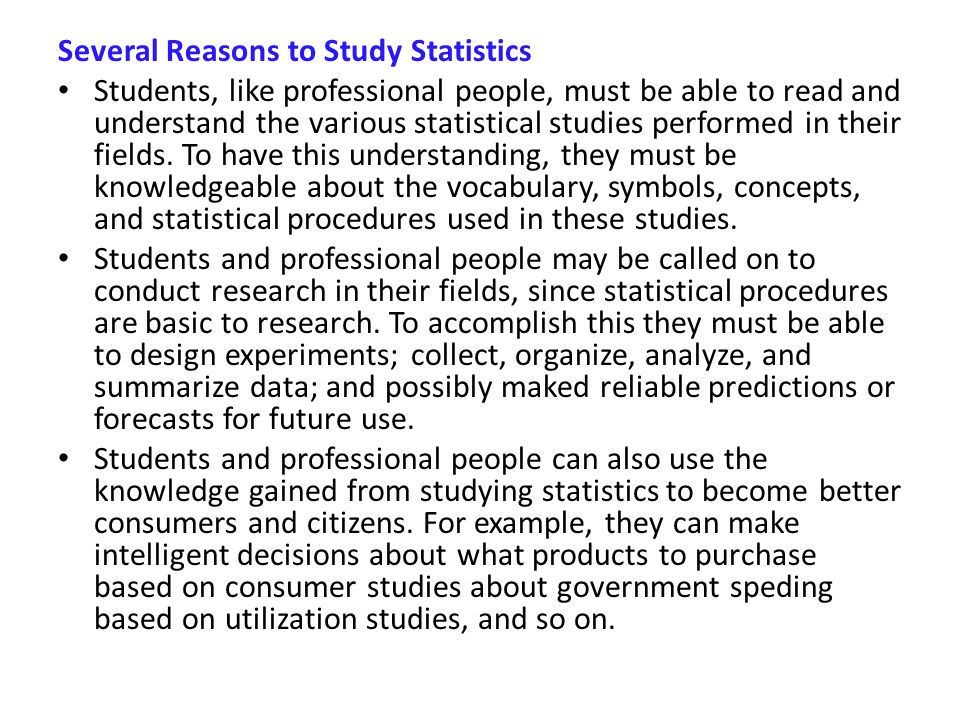 Several Reasons to Study Statistics

• Students, like professional people, must be able to read and understand the various statistical studies performed in their fields. To have this understanding, they must be knowledgeable about the vocabulary, symbols, concepts, and statistical procedures used in these studies.

• Students and professional people may be called on to conduct research in their fields, since statistical procedures are basic to research. To accomplish this they must be able to design experiments; collect, organize, analyze, and summarize data; and possibly maked reliable predictions or forecasts for future use.

• Students and professional people can also use the knowledge gained from studying statistics to become better consumers and citizens. For example, they can make intelligent decisions about what products to purchase based on consumer studies about government speding based on utilization studies, and so on.